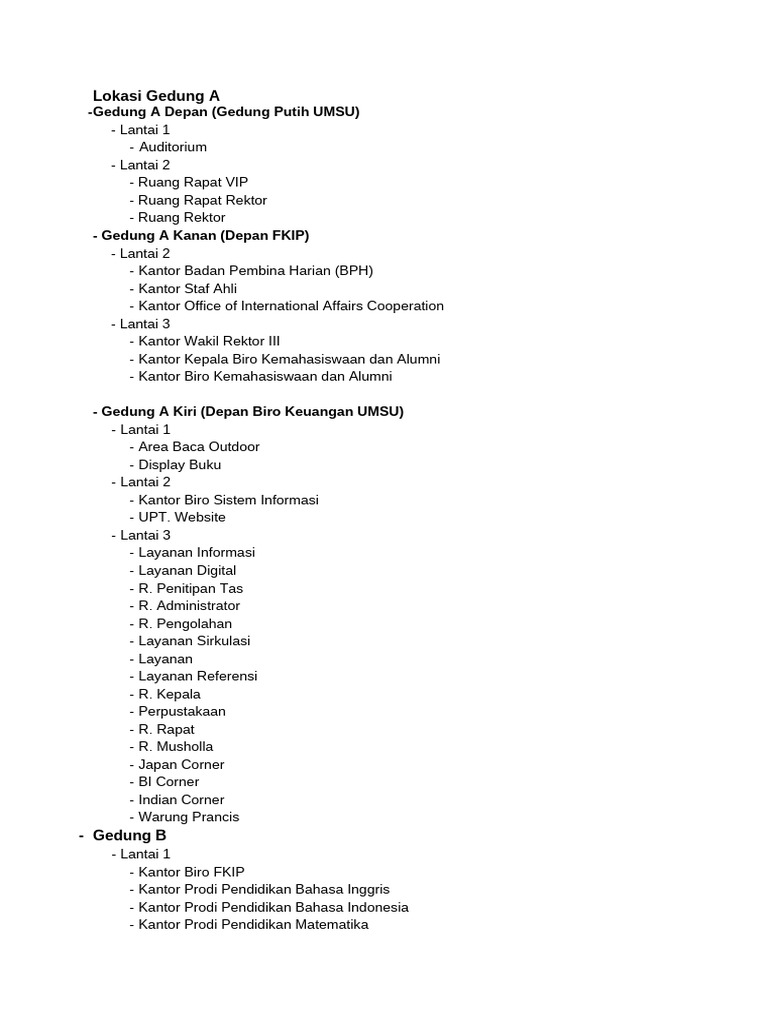 Lokasi Gedung A
-Gedung A Depan (Gedung Putih UMSU)
- Lantai 1
- Auditorium
- Lantai 2
- Ruang Rapat VIP
- Ruang Rapat Rektor
- Ruang Rektor
- Gedung A Kanan (Depan FKIP)
- Lantai 2
- Kantor Badan Pembina Harian (BPH)
- Kantor Staf Ahli
- Kantor Office of International Affairs Cooperation
- Lantai 3
- Kantor Wakil Rektor III
- Kantor Kepala Biro Kemahasiswaan dan Alumni
- Kantor Biro Kemahasiswaan dan Alumni

- Gedung A Kiri (Depan Biro Keuangan UMSU)
- Lantai 1
- Area Baca Outdoor
- Display Buku
- Lantai 2
- Kantor Biro Sistem Informasi
- UPT. Website
- Lantai 3
- Layanan Informasi
- Layanan Digital
- R. Penitipan Tas
- R. Administrator
- R. Pengolahan
- Layanan Sirkulasi
- Layanan
- Layanan Referensi
- R. Kepala
- Perpustakaan
- R. Rapat
- R. Musholla
- Japan Corner
- BI Corner
- Indian Corner
- Warung Prancis
- Gedung B
- Lantai 1
- Kantor Biro FKIP
- Kantor Prodi Pendidikan Bahasa Inggris
- Kantor Prodi Pendidikan Bahasa Indonesia
- Kantor Prodi Pendidikan Matematika